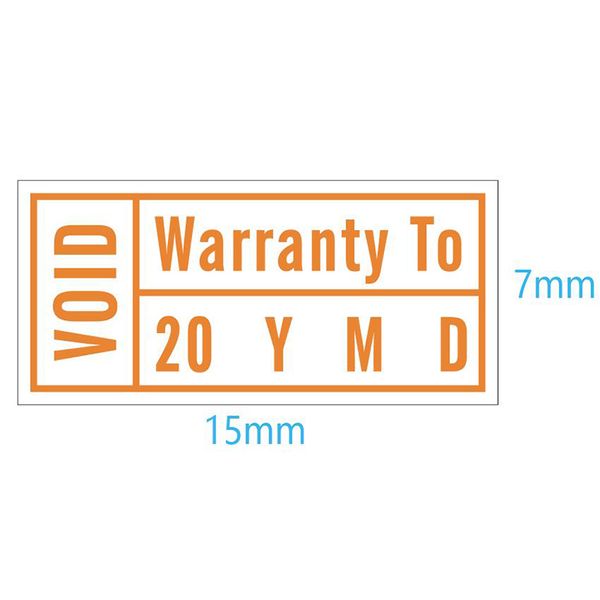 VOID
Warranty To
20 Y M D
7mm
15mm